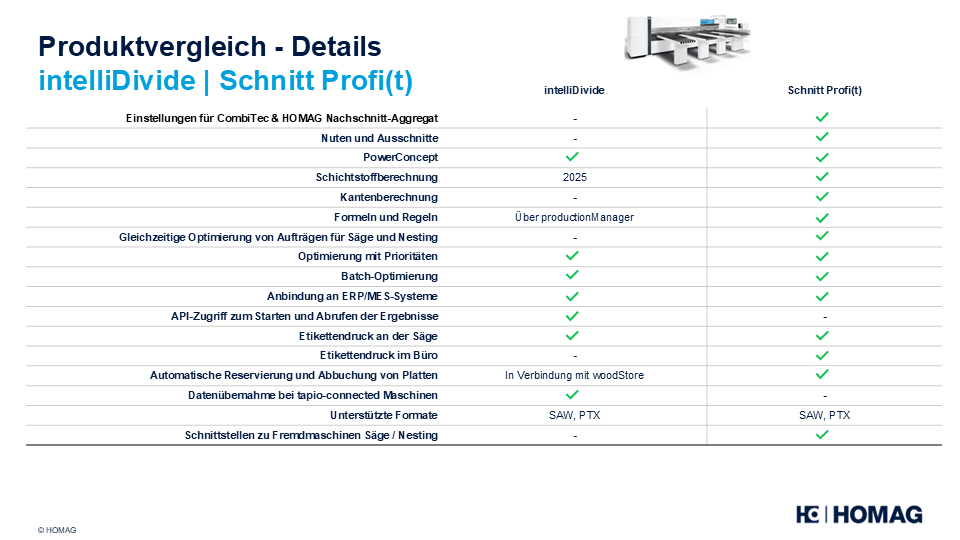 Produktvergleich - Details
intelliDivide | Schnitt Profi(t)

| | intelliDivide | Schnitt Profi(t) |
|---|---|---|
| Einstellungen für CombiTec & HOMAG Nachschnitt-Aggregat | - | ✓ |
| Nuten und Ausschnitte | - | ✓ |
| PowerConcept | ✓ | ✓ |
| Schichtstoffberechnung | 2025 | ✓ |
| Kantenberechnung | - | ✓ |
| Formeln und Regeln | Über productionManager | ✓ |
| Gleichzeitige Optimierung von Aufträgen für Säge und Nesting | - | ✓ |
| Optimierung mit Prioritäten | ✓ | ✓ |
| Batch-Optimierung | ✓ | ✓ |
| Anbindung an ERP/MES-Systeme | ✓ | ✓ |
| API-Zugriff zum Starten und Abrufen der Ergebnisse | ✓ | - |
| Etikettendruck an der Säge | ✓ | ✓ |
| Etikettendruck im Büro | - | ✓ |
| Automatische Reservierung und Abbuchung von Platten | In Verbindung mit woodStore | ✓ |
| Datenübernahme bei tapio-connected Maschinen | ✓ | - |
| Unterstützte Formate | SAW, PTX | SAW, PTX |
| Schnittstellen zu Fremdmaschinen Säge / Nesting | - | ✓ |

© HOMAG

HOMAG